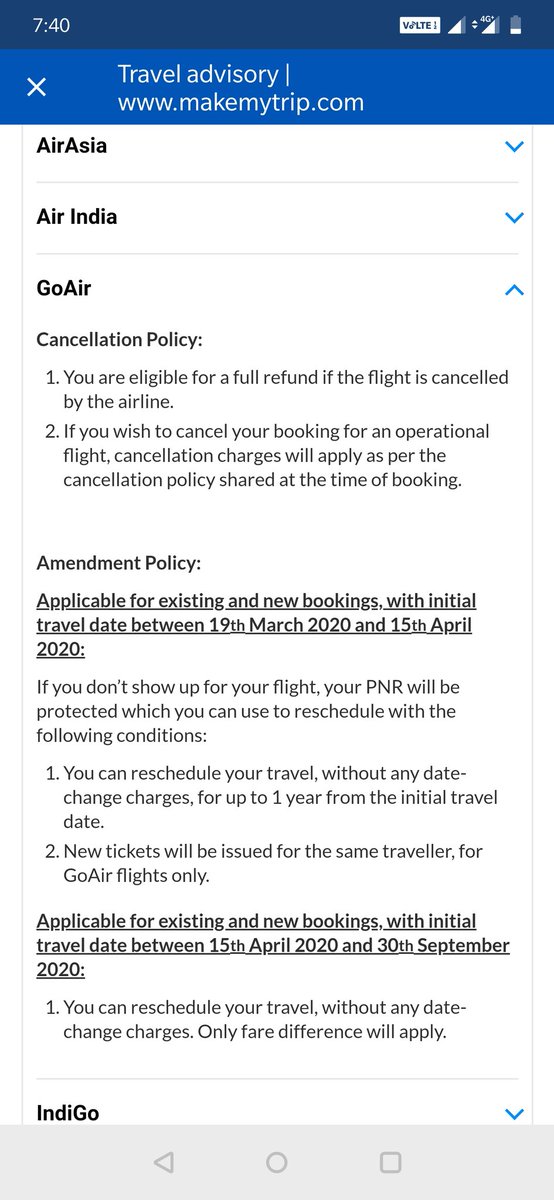 7:40 VoLTE 4G+

Travel advisory | www.makemytrip.com

AirAsia

Air India

GoAir

Cancellation Policy:

1. You are eligible for a full refund if the flight is cancelled by the airline.
2. If you wish to cancel your booking for an operational flight, cancellation charges will apply as per the cancellation policy shared at the time of booking.

Amendment Policy:

Applicable for existing and new bookings, with initial travel date between 19th March 2020 and 15th April 2020:

If you don't show up for your flight, your PNR will be protected which you can use to reschedule with the following conditions:

1. You can reschedule your travel, without any date-change charges, for up to 1 year from the initial travel date.
2. New tickets will be issued for the same traveller, for GoAir flights only.

Applicable for existing and new bookings, with initial travel date between 15th April 2020 and 30th September 2020:

1. You can reschedule your travel, without any date-change charges. Only fare difference will apply.

IndiGo